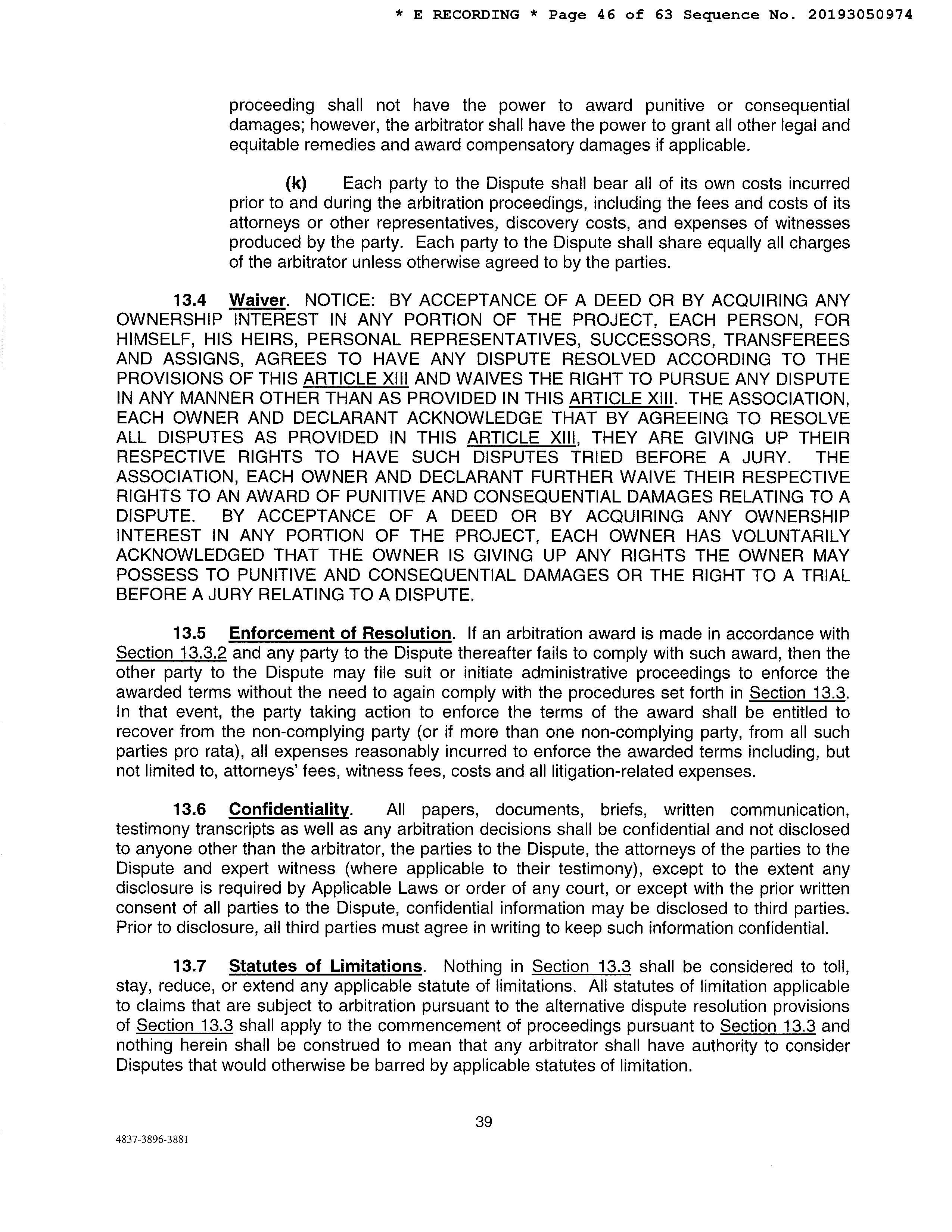 * E RECORDING * Page 46 of 63 Sequence No. 20193050974

proceeding shall not have the power to award punitive or consequential damages; however, the arbitrator shall have the power to grant all other legal and equitable remedies and award compensatory damages if applicable.

(k) Each party to the Dispute shall bear all of its own costs incurred prior to and during the arbitration proceedings, including the fees and costs of its attorneys or other representatives, discovery costs, and expenses of witnesses produced by the party. Each party to the Dispute shall share equally all charges of the arbitrator unless otherwise agreed to by the parties.

13.4 Waiver. NOTICE: BY ACCEPTANCE OF A DEED OR BY ACQUIRING ANY OWNERSHIP INTEREST IN ANY PORTION OF THE PROJECT, EACH PERSON, FOR HIMSELF, HIS HEIRS, PERSONAL REPRESENTATIVES, SUCCESSORS, TRANSFEREES AND ASSIGNS, AGREES TO HAVE ANY DISPUTE RESOLVED ACCORDING TO THE PROVISIONS OF THIS ARTICLE XIII AND WAIVES THE RIGHT TO PURSUE ANY DISPUTE IN ANY MANNER OTHER THAN AS PROVIDED IN THIS ARTICLE XIII. THE ASSOCIATION, EACH OWNER AND DECLARANT ACKNOWLEDGE THAT BY AGREEING TO RESOLVE ALL DISPUTES AS PROVIDED IN THIS ARTICLE XIII, THEY ARE GIVING UP THEIR RESPECTIVE RIGHTS TO HAVE SUCH DISPUTES TRIED BEFORE A JURY. THE ASSOCIATION, EACH OWNER AND DECLARANT FURTHER WAIVE THEIR RESPECTIVE RIGHTS TO AN AWARD OF PUNITIVE AND CONSEQUENTIAL DAMAGES RELATING TO A DISPUTE. BY ACCEPTANCE OF A DEED OR BY ACQUIRING ANY OWNERSHIP INTEREST IN ANY PORTION OF THE PROJECT, EACH OWNER HAS VOLUNTARILY ACKNOWLEDGED THAT THE OWNER IS GIVING UP ANY RIGHTS THE OWNER MAY POSSESS TO PUNITIVE AND CONSEQUENTIAL DAMAGES OR THE RIGHT TO A TRIAL BEFORE A JURY RELATING TO A DISPUTE.

13.5 Enforcement of Resolution. If an arbitration award is made in accordance with Section 13.3.2 and any party to the Dispute thereafter fails to comply with such award, then the other party to the Dispute may file suit or initiate administrative proceedings to enforce the awarded terms without the need to again comply with the procedures set forth in Section 13.3. In that event, the party taking action to enforce the terms of the award shall be entitled to recover from the non-complying party (or if more than one non-complying party, from all such parties pro rata), all expenses reasonably incurred to enforce the awarded terms including, but not limited to, attorneys' fees, witness fees, costs and all litigation-related expenses.

13.6 Confidentiality. All papers, documents, briefs, written communication, testimony transcripts as well as any arbitration decisions shall be confidential and not disclosed to anyone other than the arbitrator, the parties to the Dispute, the attorneys of the parties to the Dispute and expert witness (where applicable to their testimony), except to the extent any disclosure is required by Applicable Laws or order of any court, or except with the prior written consent of all parties to the Dispute, confidential information may be disclosed to third parties. Prior to disclosure, all third parties must agree in writing to keep such information confidential.

13.7 Statutes of Limitations. Nothing in Section 13.3 shall be considered to toll, stay, reduce, or extend any applicable statute of limitations. All statutes of limitation applicable to claims that are subject to arbitration pursuant to the alternative dispute resolution provisions of Section 13.3 shall apply to the commencement of proceedings pursuant to Section 13.3 and nothing herein shall be construed to mean that any arbitrator shall have authority to consider Disputes that would otherwise be barred by applicable statutes of limitation.

39

4837-3896-3881